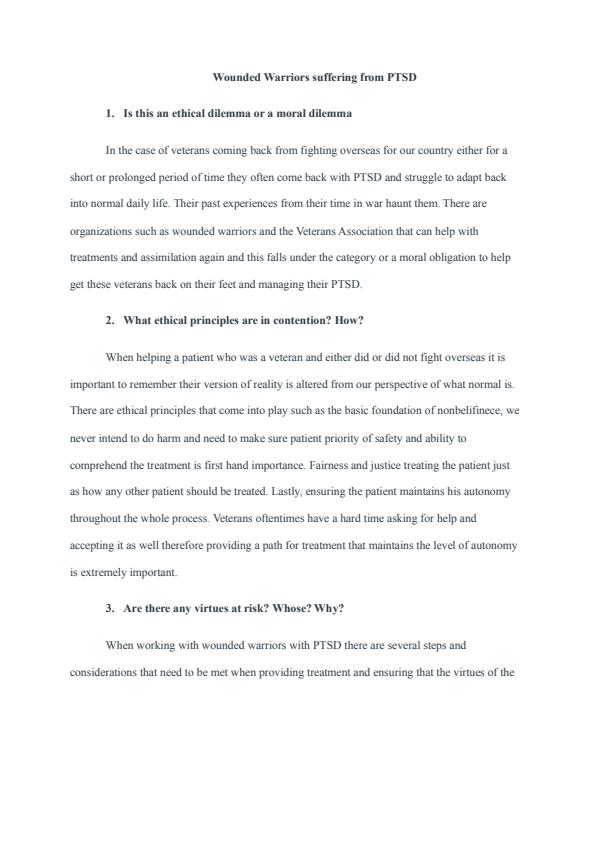 Wounded Warriors suffering from PTSD

1. Is this an ethical dilemma or a moral dilemma

In the case of veterans coming back from fighting overseas for our country either for a short or prolonged period of time they often come back with PTSD and struggle to adapt back into normal daily life. Their past experiences from their time in war haunt them. There are organizations such as wounded warriors and the Veterans Association that can help with treatments and assimilation again and this falls under the category or a moral obligation to help get these veterans back on their feet and managing their PTSD.

2. What ethical principles are in contention? How?

When helping a patient who was a veteran and either did or did not fight overseas it is important to remember their version of reality is altered from our perspective of what normal is. There are ethical principles that come into play such as the basic foundation of nonbelifinece, we never intend to do harm and need to make sure patient priority of safety and ability to comprehend the treatment is first hand importance. Fairness and justice treating the patient just as how any other patient should be treated. Lastly, ensuring the patient maintains his autonomy throughout the whole process. Veterans oftentimes have a hard time asking for help and accepting it as well therefore providing a path for treatment that maintains the level of autonomy is extremely important.

3. Are there any virtues at risk? Whose? Why?

When working with wounded warriors with PTSD there are several steps and considerations that need to be met when providing treatment and ensuring that the virtues of the